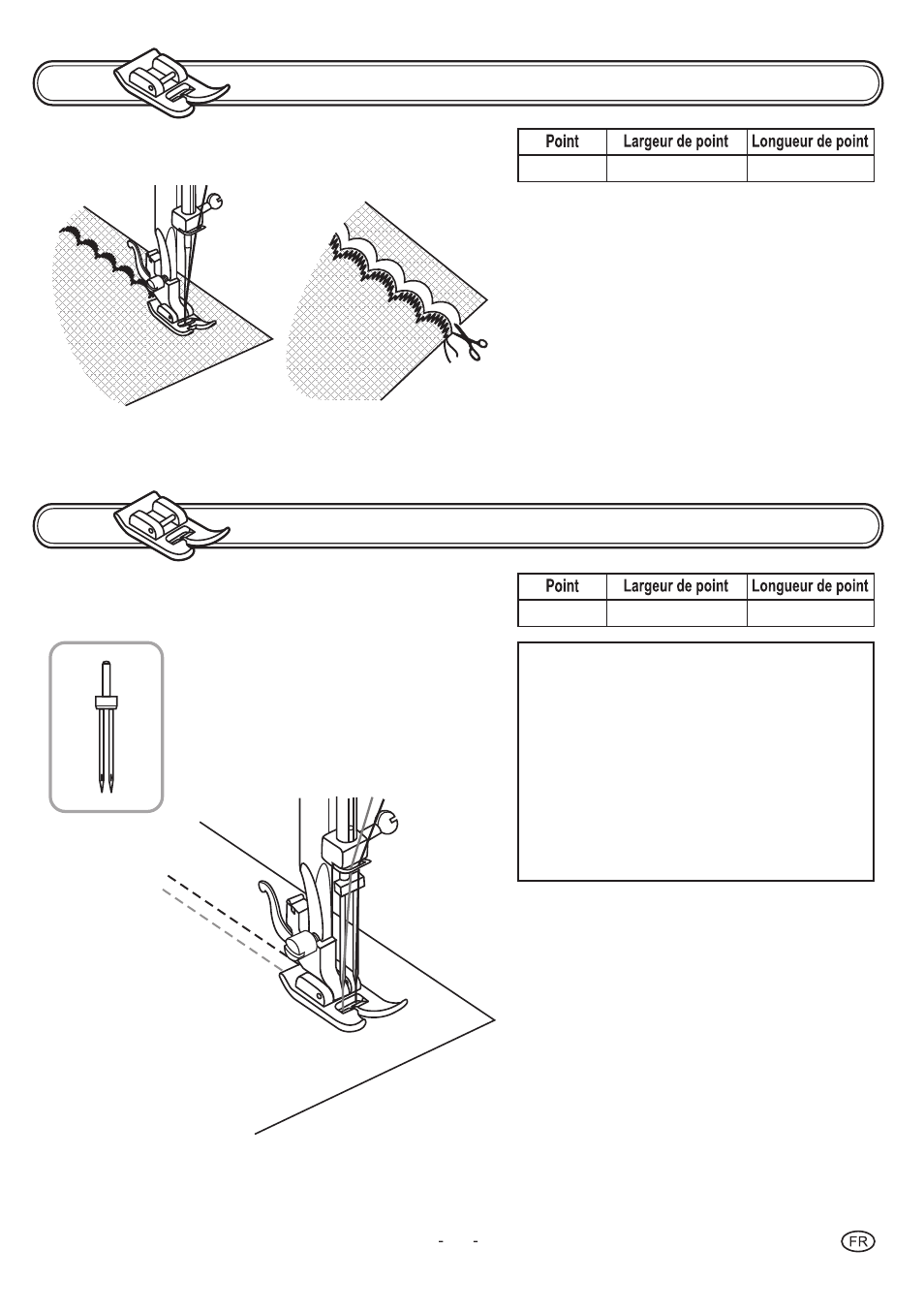 | Point | Largeur de point | Longueur de point |
|---|---|---|
| | | |

| Point | Largeur de point | Longueur de point |
|---|---|---|
| | | |

- -

FR